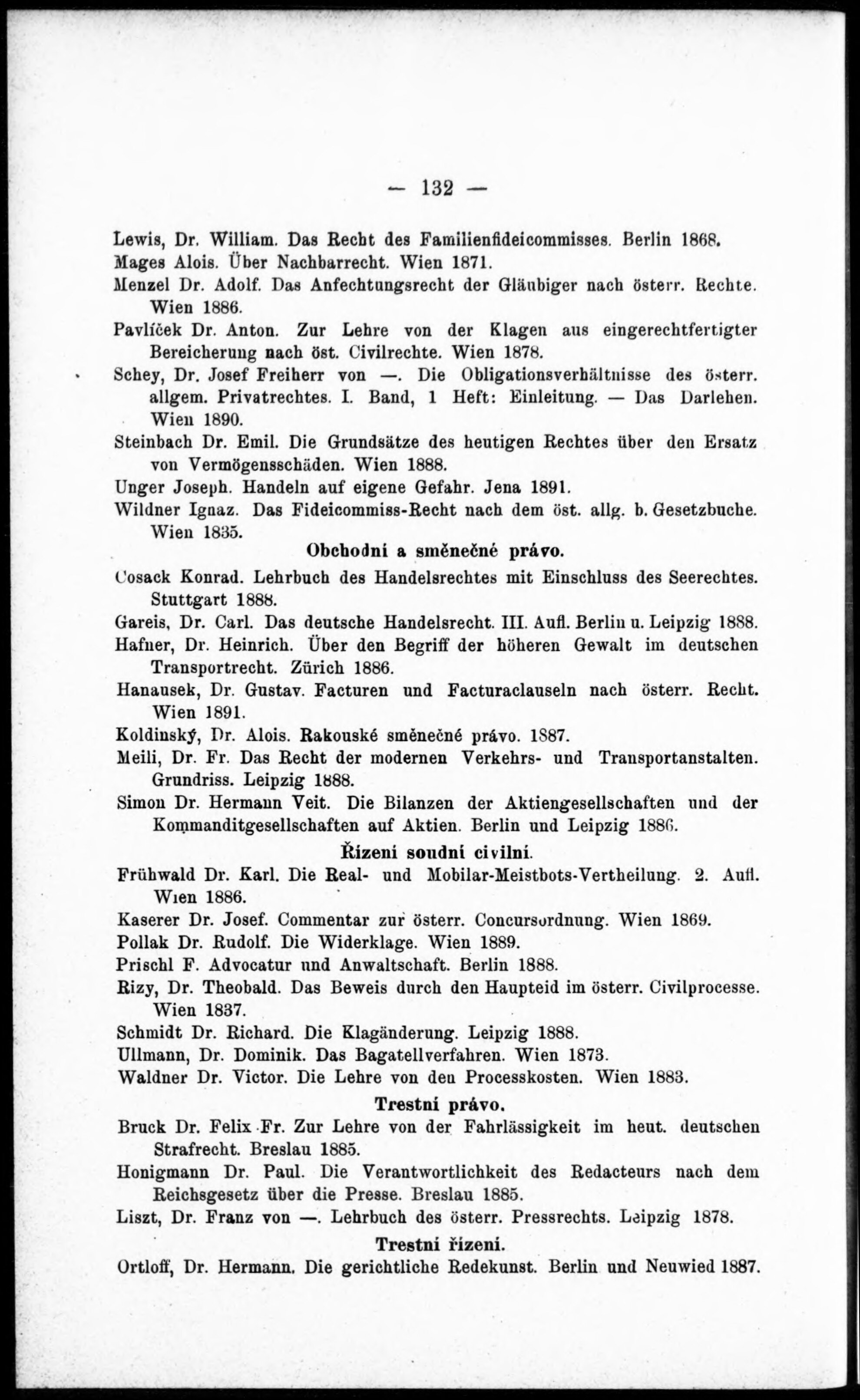 — 132 —

Lewis, Dr. William. Das Recht des Familienfideicommisses. Berlin 1868.

Mages Alois. Über Nachbarrecht. Wien 1871.

Menzel Dr. Adolf. Das Anfechtungsrecht der Gläubiger nach österr. Rechte. Wien 1886.

Pavlíček Dr. Anton. Zur Lehre von der Klagen aus eingerechtfertigter Bereicherung nach öst. Civilrechte. Wien 1878.

Schey, Dr. Josef Freiherr von —. Die Obligationsverhältnisse des österr. allgem. Privatrechtes. I. Band, 1 Heft: Einleitung. — Das Darlehen. Wien 1890.

Steinbach Dr. Emil. Die Grundsätze des heutigen Rechtes über den Ersatz von Vermögensschäden. Wien 1888.

Unger Joseph. Handeln auf eigene Gefahr. Jena 1891.

Wildner Ignaz. Das Fideicommiss-Recht nach dem öst. allg. b. Gesetzbuche. Wien 1835.

Obchodní a směnečné právo.

Cosack Konrad. Lehrbuch des Handelsrechtes mit Einschluss des Seerechtes. Stuttgart 1888.

Gareis, Dr. Carl. Das deutsche Handelsrecht. III. Aufl. Berlin u. Leipzig 1888.

Hafner, Dr. Heinrich. Über den Begriff der höheren Gewalt im deutschen Transportrecht. Zürich 1886.

Hanausek, Dr. Gustav. Facturen und Facturaclauseln nach österr. Recht. Wien 1891.

Koldinský, Dr. Alois. Rakouské směnečné právo. 1887.

Meili, Dr. Fr. Das Recht der modernen Verkehrs- und Transportanstalten. Grundriss. Leipzig 1888.

Simon Dr. Hermann Veit. Die Bilanzen der Aktiengesellschaften und der Kommanditgesellschaften auf Aktien. Berlin und Leipzig 1886.

Řízení soudní civilní.

Frühwald Dr. Karl. Die Real- und Mobilar-Meistbots-Vertheilung. 2. Aufl. Wien 1886.

Kaserer Dr. Josef. Commentar zur österr. Concursordnung. Wien 1869.

Pollak Dr. Rudolf. Die Widerklage. Wien 1889.

Prischl F. Advocatur und Anwaltschaft. Berlin 1888.

Rizy, Dr. Theobald. Das Beweis durch den Haupteid im österr. Civilprocesse. Wien 1837.

Schmidt Dr. Richard. Die Klagänderung. Leipzig 1888.

Ullmann, Dr. Dominik. Das Bagatellverfahren. Wien 1873.

Waldner Dr. Victor. Die Lehre von den Processkosten. Wien 1883.

Trestní právo.

Bruck Dr. Felix Fr. Zur Lehre von der Fahrlässigkeit im heut. deutschen Strafrecht. Breslau 1885.

Honigmann Dr. Paul. Die Verantwortlichkeit des Redacteurs nach dem Reichsgesetz über die Presse. Breslau 1885.

Liszt, Dr. Franz von —. Lehrbuch des österr. Pressrechts. Leipzig 1878.

Trestní řízení.

Ortloff, Dr. Hermann. Die gerichtliche Redekunst. Berlin und Neuwied 1887.